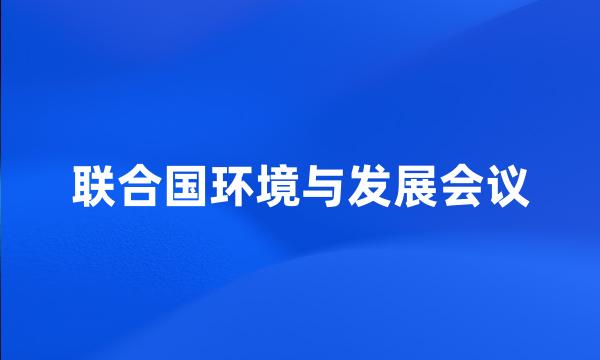 联合国环境与发展会议